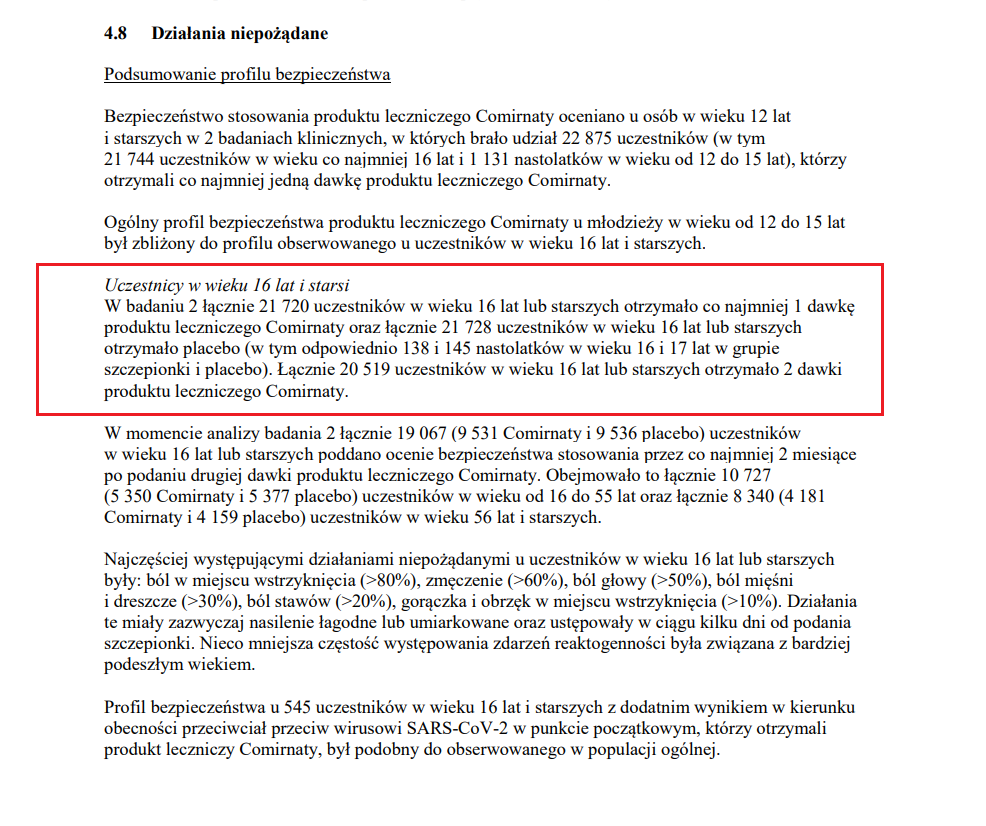 4.8 Działania niepożądane

Podsumowanie profilu bezpieczeństwa

Bezpieczeństwo stosowania produktu leczniczego Comirnaty oceniano u osób w wieku 12 lat i starszych w 2 badaniach klinicznych, w których brało udział 22 875 uczestników (w tym 21 744 uczestników w wieku co najmniej 16 lat i 1 131 nastolatków w wieku od 12 do 15 lat), którzy otrzymali co najmniej jedną dawkę produktu leczniczego Comirnaty.

Ogólny profil bezpieczeństwa produktu leczniczego Comirnaty u młodzieży w wieku od 12 do 15 lat był zbliżony do profilu obserwowanego u uczestników w wieku 16 lat i starszych.

Uczestnicy w wieku 16 lat i starsi
W badaniu 2 łącznie 21 720 uczestników w wieku 16 lat lub starszych otrzymało co najmniej 1 dawkę produktu leczniczego Comirnaty oraz łącznie 21 728 uczestników w wieku 16 lat lub starszych otrzymało placebo (w tym odpowiednio 138 i 145 nastolatków w wieku 16 i 17 lat w grupie szczepionki i placebo). Łącznie 20 519 uczestników w wieku 16 lat lub starszych otrzymało 2 dawki produktu leczniczego Comirnaty.

W momencie analizy badania 2 łącznie 19 067 (9 531 Comirnaty i 9 536 placebo) uczestników w wieku 16 lat lub starszych poddano ocenie bezpieczeństwa stosowania przez co najmniej 2 miesiące po podaniu drugiej dawki produktu leczniczego Comirnaty. Obejmowało to łącznie 10 727 (5 350 Comirnaty i 5 377 placebo) uczestników w wieku od 16 do 55 lat oraz łącznie 8 340 (4 181 Comirnaty i 4 159 placebo) uczestników w wieku 56 lat i starszych.

Najczęściej występującymi działaniami niepożądanymi u uczestników w wieku 16 lat lub starszych były: ból w miejscu wstrzyknięcia (>80%), zmęczenie (>60%), ból głowy (>50%), ból mięśni i dreszcze (>30%), ból stawów (>20%), gorączka i obrzęk w miejscu wstrzyknięcia (>10%). Działania te miały zazwyczaj nasilenie łagodne lub umiarkowane oraz ustępowały w ciągu kilku dni od podania szczepionki. Nieco mniejsza częstość występowania zdarzeń reaktogenności była związana z bardziej podeszłym wiekiem.

Profil bezpieczeństwa u 545 uczestników w wieku 16 lat i starszych z dodatnim wynikiem w kierunku obecności przeciwciał przeciw wirusowi SARS-CoV-2 w punkcie początkowym, którzy otrzymali produkt leczniczy Comirnaty, był podobny do obserwowanego w populacji ogólnej.